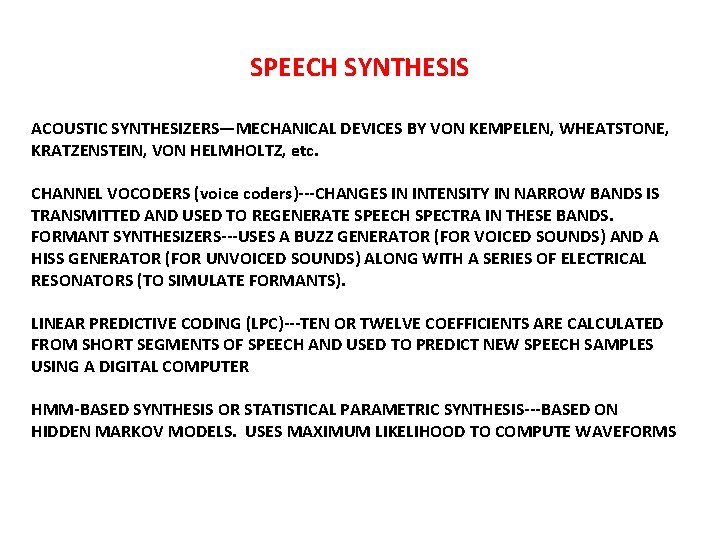 SPEECH SYNTHESIS

ACOUSTIC SYNTHESIZERS—MECHANICAL DEVICES BY VON KEMPELEN, WHEATSTONE, KRATZENSTEIN, VON HELMHOLTZ, etc.

CHANNEL VOCODERS (voice coders)---CHANGES IN INTENSITY IN NARROW BANDS IS TRANSMITTED AND USED TO REGENERATE SPEECH SPECTRA IN THESE BANDS.
FORMANT SYNTHESIZERS---USES A BUZZ GENERATOR (FOR VOICED SOUNDS) AND A HISS GENERATOR (FOR UNVOICED SOUNDS) ALONG WITH A SERIES OF ELECTRICAL RESONATORS (TO SIMULATE FORMANTS).

LINEAR PREDICTIVE CODING (LPC)---TEN OR TWELVE COEFFICIENTS ARE CALCULATED FROM SHORT SEGMENTS OF SPEECH AND USED TO PREDICT NEW SPEECH SAMPLES USING A DIGITAL COMPUTER

HMM-BASED SYNTHESIS OR STATISTICAL PARAMETRIC SYNTHESIS---BASED ON HIDDEN MARKOV MODELS. USES MAXIMUM LIKELIHOOD TO COMPUTE WAVEFORMS